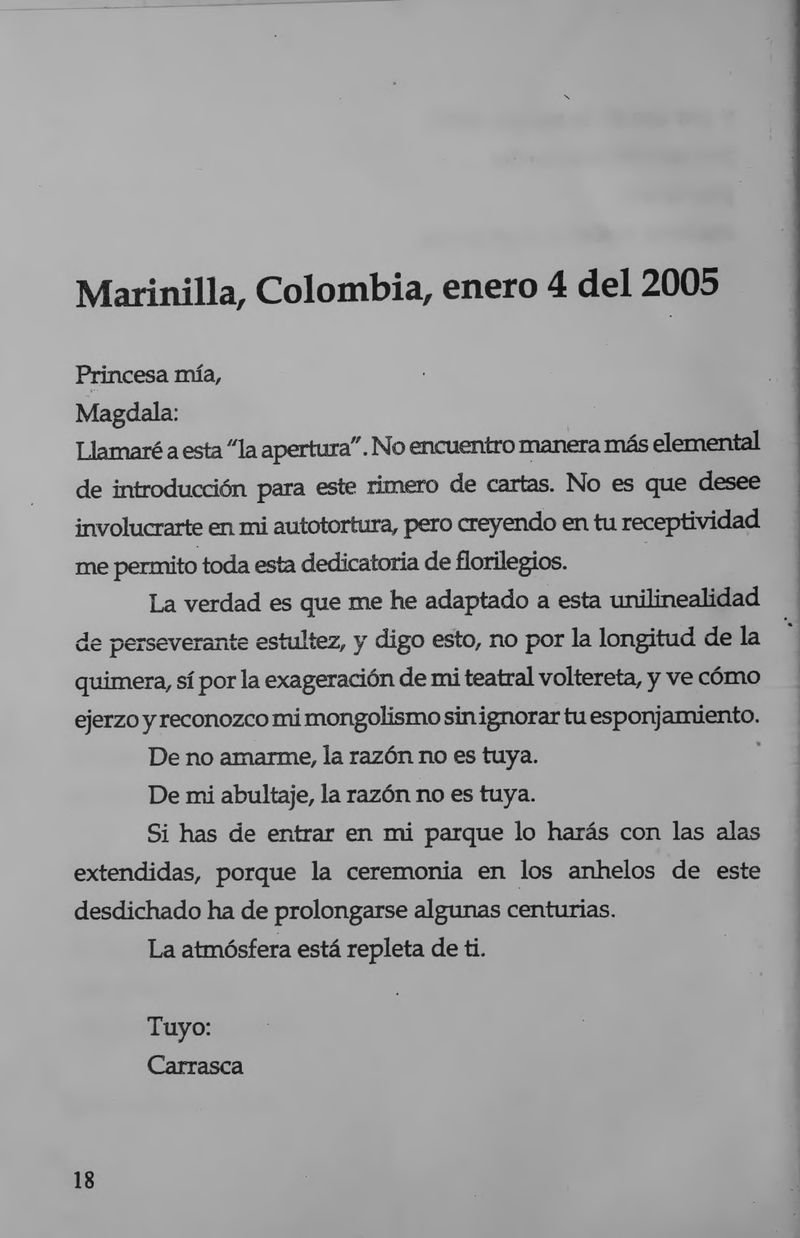 Marinilla, Colombia, enero 4 del 2005

Princesa mía,
Magdala:
Llamaré a esta "la apertura". No encuentro manera más elemental de introducción para este rimero de cartas. No es que desee involucrarte en mi autotortura, pero creyendo en tu receptividad me permito toda esta dedicatoria de florilegios.

La verdad es que me he adaptado a esta unilinealidad de perseverante estultez, y digo esto, no por la longitud de la quimera, sí por la exageración de mi teatral voltereta, y ve cómo ejerzo y reconozco mi mongolismo sin ignorar tu esponjamiento.

De no amarme, la razón no es tuya.

De mi abultaje, la razón no es tuya.

Si has de entrar en mi parque lo harás con las alas extendidas, porque la ceremonia en los anhelos de este desdichado ha de prolongarse algunas centurias.

La atmósfera está repleta de ti.

Tuyo:
Carrasca

18